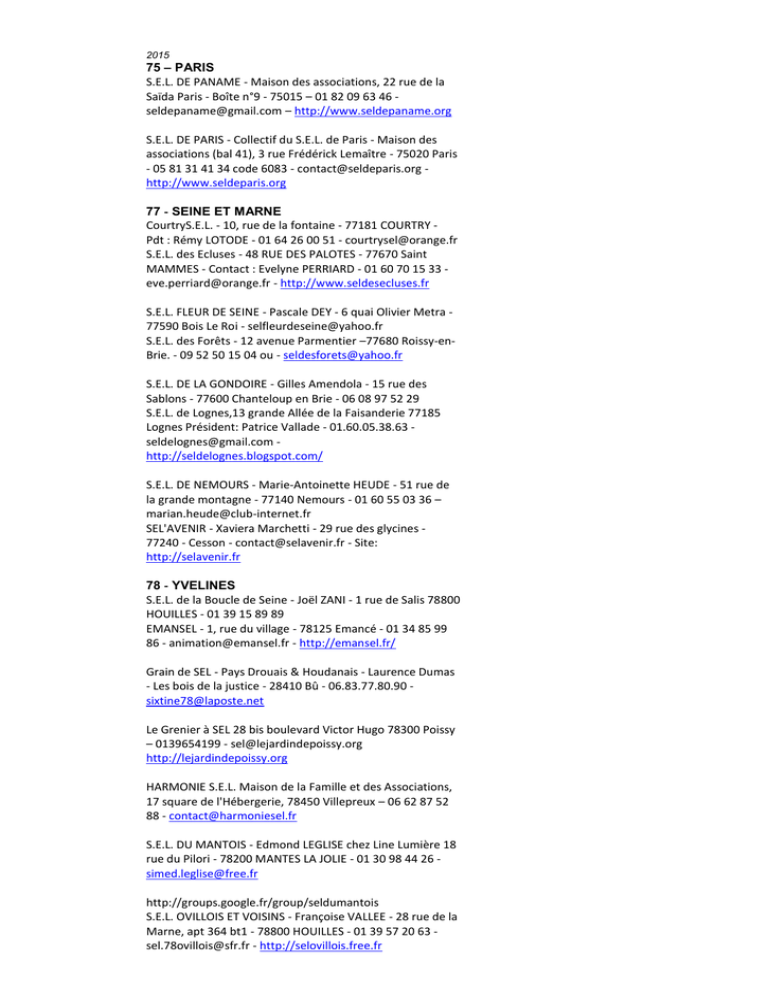 2015

75 – PARIS

S.E.L. DE PANAME - Maison des associations, 22 rue de la Saïda Paris - Boîte n°9 - 75015 – 01 82 09 63 46 - seldepaname@gmail.com – http://www.seldepaname.org

S.E.L. DE PARIS - Collectif du S.E.L. de Paris - Maison des associations (bal 41), 3 rue Frédérick Lemaître - 75020 Paris - 05 81 31 41 34 code 6083 - contact@seldeparis.org - http://www.seldeparis.org

77 - SEINE ET MARNE

CourtryS.E.L. - 10, rue de la fontaine - 77181 COURTRY - Pdt : Rémy LOTODE - 01 64 26 00 51 - courtrysel@orange.fr
S.E.L. des Ecluses - 48 RUE DES PALOTES - 77670 Saint MAMMES - Contact : Evelyne PERRIARD - 01 60 70 15 33 - eve.perriard@orange.fr - http://www.seldesecluses.fr

S.E.L. FLEUR DE SEINE - Pascale DEY - 6 quai Olivier Metra - 77590 Bois Le Roi - selfleurdeseine@yahoo.fr
S.E.L. des Forêts - 12 avenue Parmentier –77680 Roissy-en-Brie. - 09 52 50 15 04 ou - seldesforets@yahoo.fr

S.E.L. DE LA GONDOIRE - Gilles Amendola - 15 rue des Sablons - 77600 Chanteloup en Brie - 06 08 97 52 29
S.E.L. de Lognes,13 grande Allée de la Faisanderie 77185 Lognes Président: Patrice Vallade - 01.60.05.38.63 - seldelognes@gmail.com - http://seldelognes.blogspot.com/

S.E.L. DE NEMOURS - Marie-Antoinette HEUDE - 51 rue de la grande montagne - 77140 Nemours - 01 60 55 03 36 – marian.heude@club-internet.fr
SEL'AVENIR - Xaviera Marchetti - 29 rue des glycines - 77240 - Cesson - contact@selavenir.fr - Site: http://selavenir.fr

78 - YVELINES

S.E.L. de la Boucle de Seine - Joël ZANI - 1 rue de Salis 78800 HOUILLES - 01 39 15 89 89
EMANSEL - 1, rue du village - 78125 Emancé - 01 34 85 99 86 - animation@emansel.fr - http://emansel.fr/

Grain de SEL - Pays Drouais & Houdanais - Laurence Dumas - Les bois de la justice - 28410 Bû - 06.83.77.80.90 - sixtine78@laposte.net

Le Grenier à SEL 28 bis boulevard Victor Hugo 78300 Poissy – 0139654199 - sel@lejardindepoissy.org http://lejardindepoissy.org

HARMONIE S.E.L. Maison de la Famille et des Associations, 17 square de l'Hébergerie, 78450 Villepreux – 06 62 87 52 88 - contact@harmoniesel.fr

S.E.L. DU MANTOIS - Edmond LEGLISE chez Line Lumière 18 rue du Pilori - 78200 MANTES LA JOLIE - 01 30 98 44 26 - simed.leglise@free.fr

http://groups.google.fr/group/seldumantois
S.E.L. OVILLOIS ET VOISINS - Françoise VALLEE - 28 rue de la Marne, apt 364 bt1 - 78800 HOUILLES - 01 39 57 20 63 - sel.78ovillois@sfr.fr - http://selovillois.free.fr